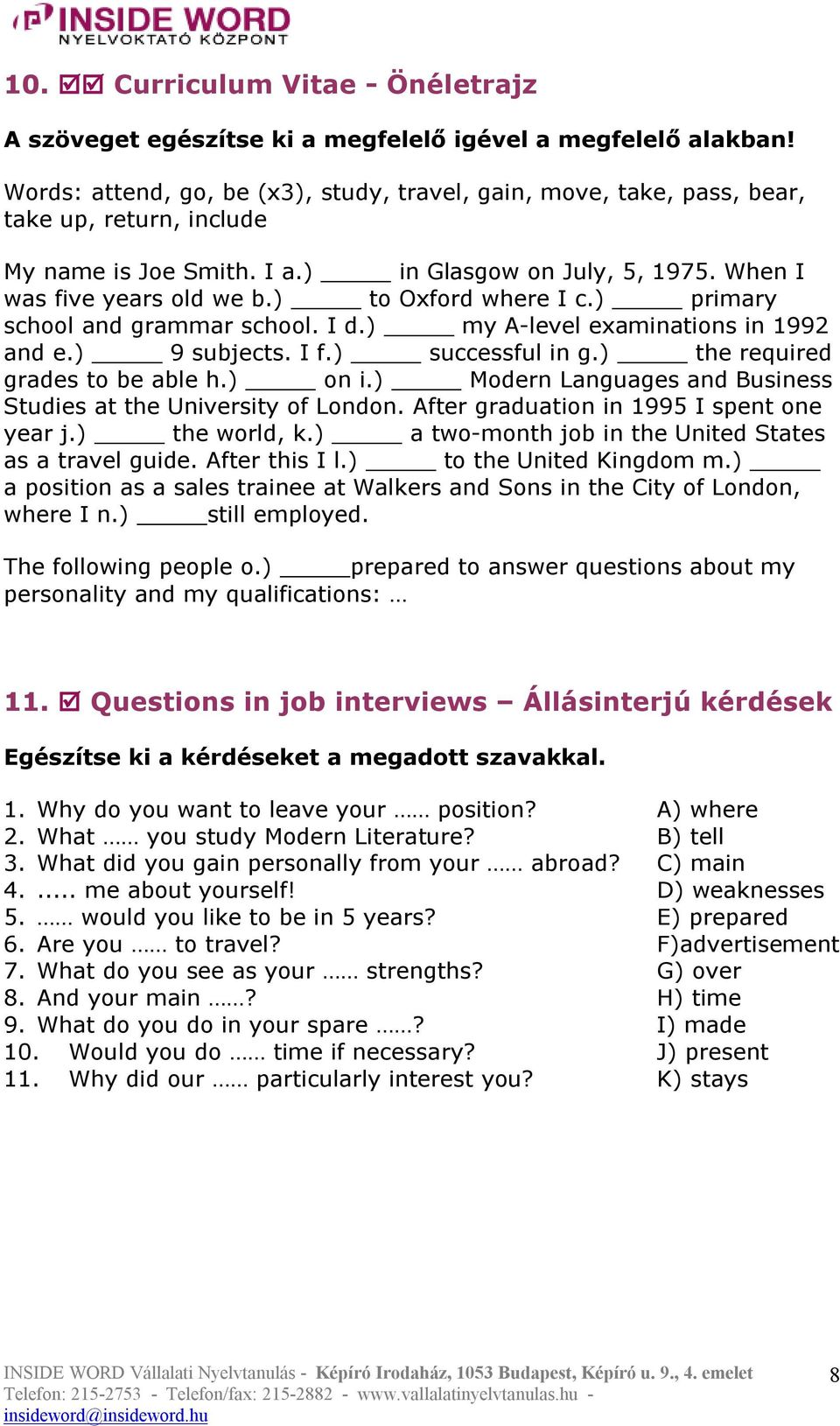 INSIDE WORD
NYELVOKTATÓ KÖZPONT

10. ☑☑ Curriculum Vitae - Önéletrajz

A szöveget egészítse ki a megfelelő igével a megfelelő alakban!

Words: attend, go, be (x3), study, travel, gain, move, take, pass, bear, take up, return, include

My name is Joe Smith. I a.) _____ in Glasgow on July, 5, 1975. When I was five years old we b.) _____ to Oxford where I c.) _____ primary school and grammar school. I d.) _____ my A-level examinations in 1992 and e.) _____ 9 subjects. I f.) _____ successful in g.) _____ the required grades to be able h.) _____ on i.) _____ Modern Languages and Business Studies at the University of London. After graduation in 1995 I spent one year j.) _____ the world, k.) _____ a two-month job in the United States as a travel guide. After this I l.) _____ to the United Kingdom m.) _____ a position as a sales trainee at Walkers and Sons in the City of London, where I n.) _____still employed.

The following people o.) _____prepared to answer questions about my personality and my qualifications: …

11. ☑ Questions in job interviews – Állásinterjú kérdések

Egészítse ki a kérdéseket a megadott szavakkal.

1. Why do you want to leave your …… position?
2. What …… you study Modern Literature?
3. What did you gain personally from your …… abroad?
4. ..... me about yourself!
5. …… would you like to be in 5 years?
6. Are you …… to travel?
7. What do you see as your …… strengths?
8. And your main ……?
9. What do you do in your spare ……?
10. Would you do …… time if necessary?
11. Why did our …… particularly interest you?

A) where
B) tell
C) main
D) weaknesses
E) prepared
F)advertisement
G) over
H) time
I) made
J) present
K) stays

INSIDE WORD Vállalati Nyelvtanulás - Képíró Irodaház, 1053 Budapest, Képíró u. 9., 4. emelet
Telefon: 215-2753 - Telefon/fax: 215-2882 - www.vallalatinyelvtanulas.hu - insideword@insideword.hu

8